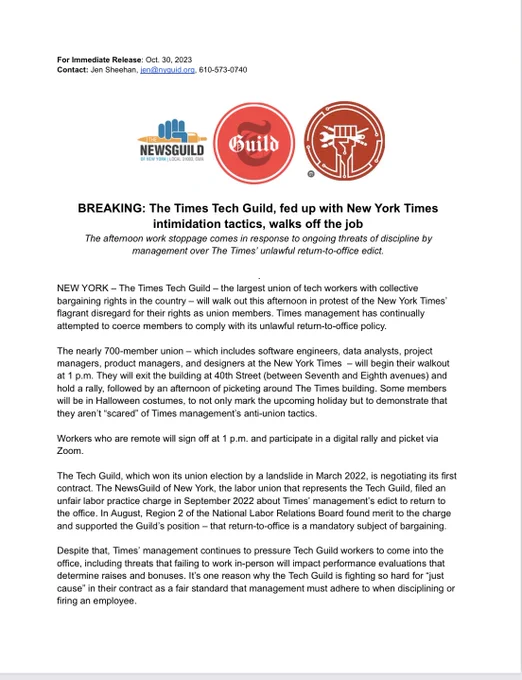 **For Immediate Release**: Oct. 30, 2023
**Contact:** Jen Sheehan, jen@nyguild.org, 610-573-0740

THE NEWSGUILD OF NEW YORK | LOCAL 31003, CWA

Guild

**BREAKING: The Times Tech Guild, fed up with New York Times intimidation tactics, walks off the job**
*The afternoon work stoppage comes in response to ongoing threats of discipline by management over The Times' unlawful return-to-office edict.*

NEW YORK – The Times Tech Guild – the largest union of tech workers with collective bargaining rights in the country – will walk out this afternoon in protest of the New York Times' flagrant disregard for their rights as union members. Times management has continually attempted to coerce members to comply with its unlawful return-to-office policy.

The nearly 700-member union – which includes software engineers, data analysts, project managers, product managers, and designers at the New York Times – will begin their walkout at 1 p.m. They will exit the building at 40th Street (between Seventh and Eighth avenues) and hold a rally, followed by an afternoon of picketing around The Times building. Some members will be in Halloween costumes, to not only mark the upcoming holiday but to demonstrate that they aren't "scared" of Times management's anti-union tactics.

Workers who are remote will sign off at 1 p.m. and participate in a digital rally and picket via Zoom.

The Tech Guild, which won its union election by a landslide in March 2022, is negotiating its first contract. The NewsGuild of New York, the labor union that represents the Tech Guild, filed an unfair labor practice charge in September 2022 about Times' management's edict to return to the office. In August, Region 2 of the National Labor Relations Board found merit to the charge and supported the Guild's position – that return-to-office is a mandatory subject of bargaining.

Despite that, Times' management continues to pressure Tech Guild workers to come into the office, including threats that failing to work in-person will impact performance evaluations that determine raises and bonuses. It's one reason why the Tech Guild is fighting so hard for "just cause" in their contract as a fair standard that management must adhere to when disciplining or firing an employee.